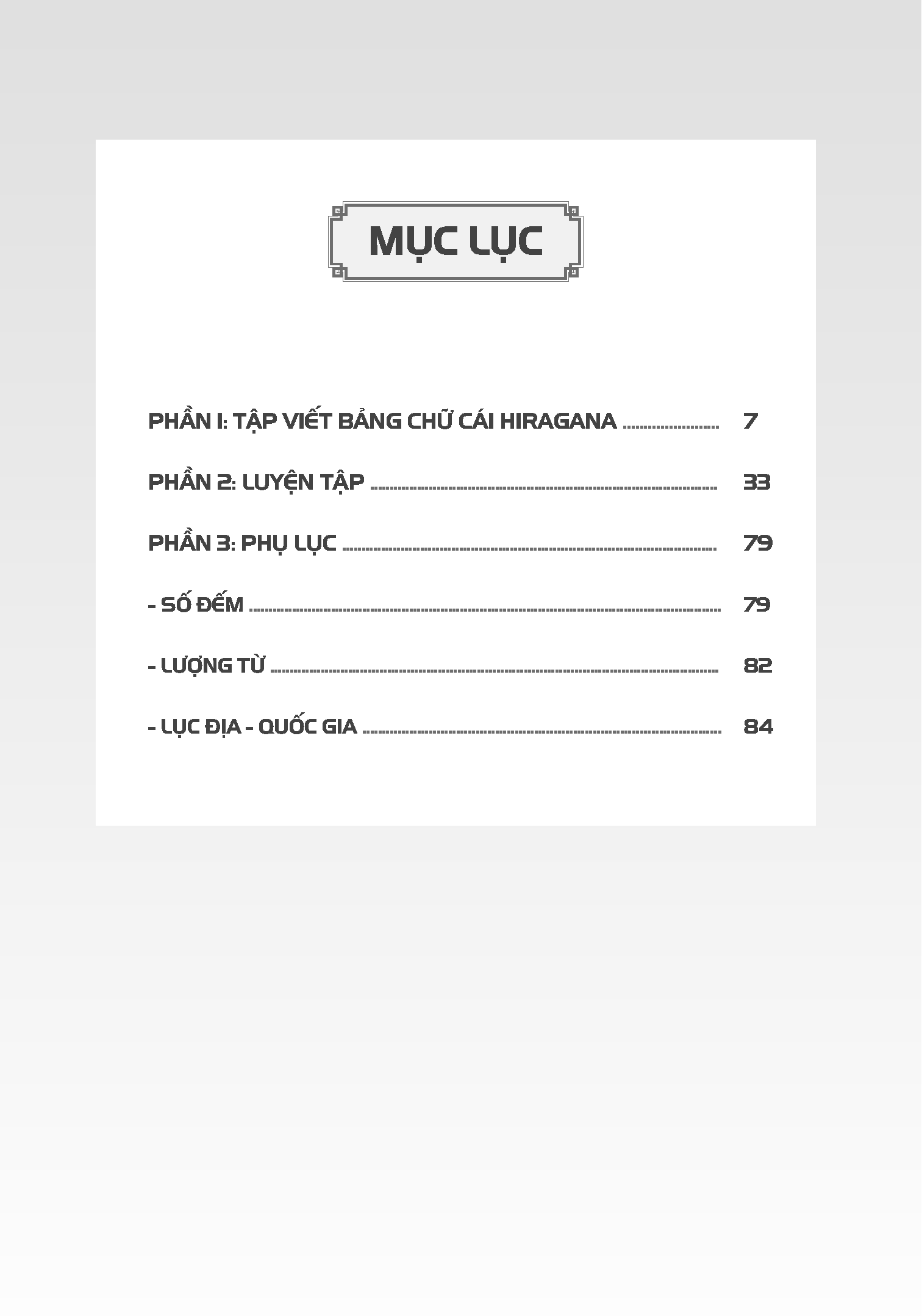 MỤC LỤC

PHẦN I: TẬP VIẾT BẢNG CHỮ CÁI HIRAGANA 7

PHẦN 2: LUYỆN TẬP 33

PHẦN 3: PHỤ LỤC 79

- SỐ ĐẾM 79

- LƯỢNG TỪ 82

- LỤC ĐỊA - QUỐC GIA 84